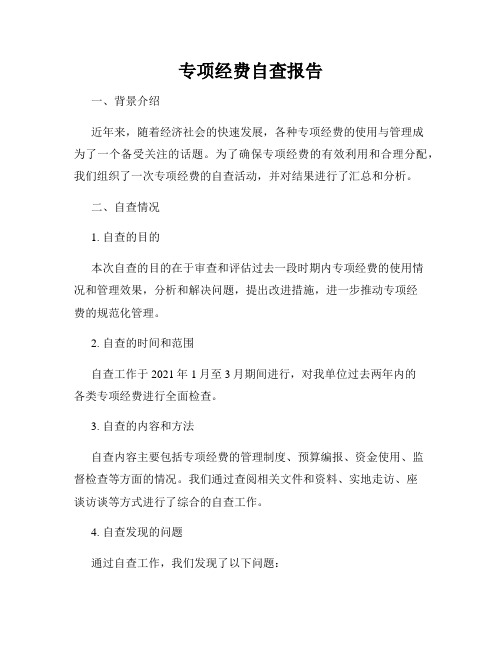 专项经费自查报告

一、背景介绍

近年来，随着经济社会的快速发展，各种专项经费的使用与管理成为了一个备受关注的话题。为了确保专项经费的有效利用和合理分配，我们组织了一次专项经费的自查活动，并对结果进行了汇总和分析。

二、自查情况

1. 自查的目的

本次自查的目的在于审查和评估过去一段时期内专项经费的使用情况和管理效果，分析和解决问题，提出改进措施，进一步推动专项经费的规范化管理。

2. 自查的时间和范围

自查工作于 2021 年 1 月至 3 月期间进行，对我单位过去两年内的各类专项经费进行全面检查。

3. 自查的内容和方法

自查内容主要包括专项经费的管理制度、预算编报、资金使用、监督检查等方面的情况。我们通过查阅相关文件和资料、实地走访、座谈访谈等方式进行了综合的自查工作。

4. 自查发现的问题

通过自查工作，我们发现了以下问题：